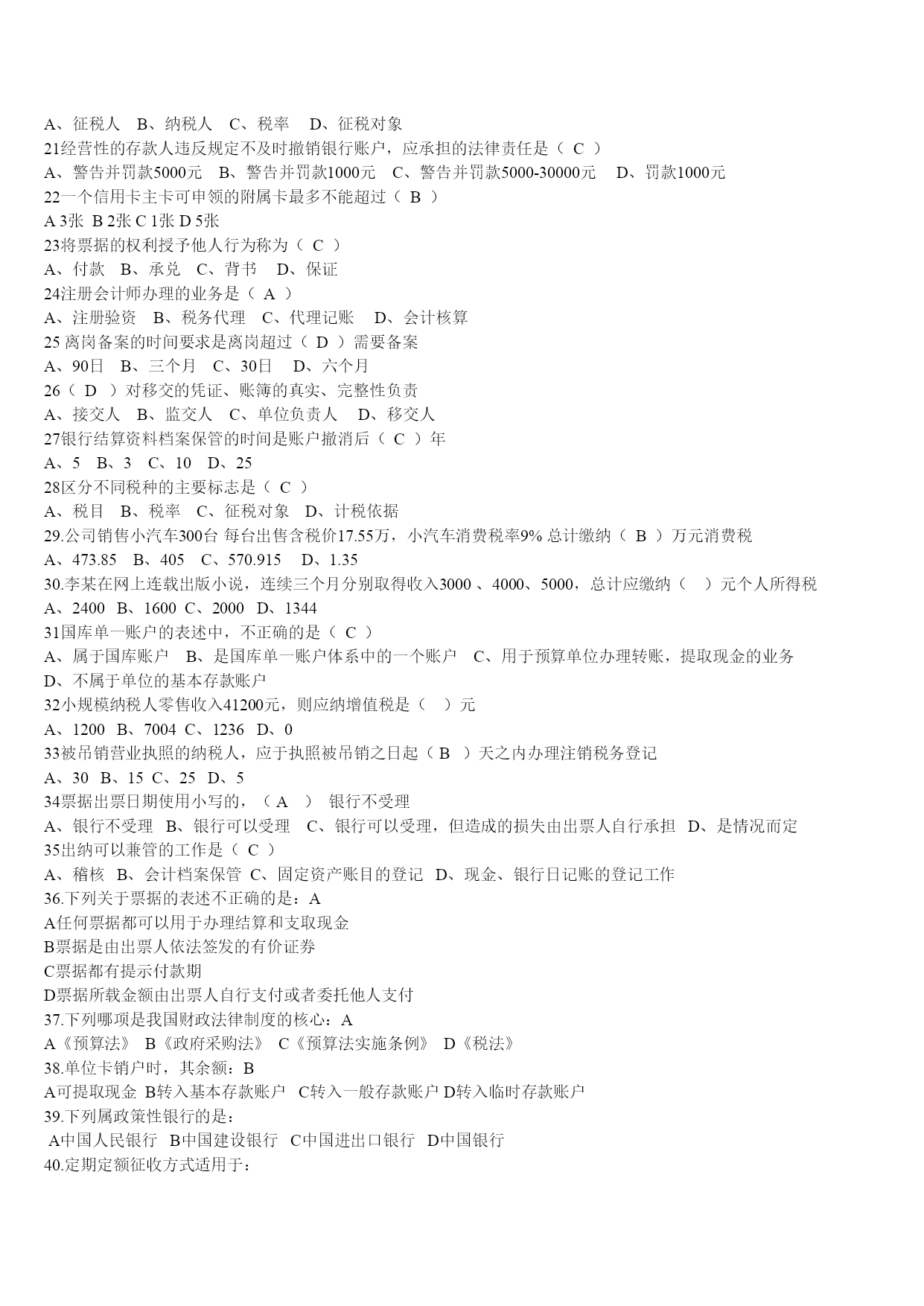 A、征税人　B、纳税人　C、税率　 D、征税对象
21经营性的存款人违反规定不及时撤销银行账户，应承担的法律责任是（ C ）
A、警告并罚款5000元　B、警告并罚款1000元　C、警告并罚款5000-30000元　 D、罚款1000元
22一个信用卡主卡可申领的附属卡最多不能超过（ B ）
A 3张 B 2张 C 1张 D 5张
23将票据的权利授予他人行为称为（ C ）
A、付款　B、承兑　C、背书　 D、保证
24注册会计师办理的业务是（ A ）
A、注册验资　B、税务代理　C、代理记账　 D、会计核算
25 离岗备案的时间要求是离岗超过（ D ）需要备案
A、90日　B、三个月　C、30日　 D、六个月
26（ D ）对移交的凭证、账簿的真实、完整性负责
A、接交人　B、监交人　C、单位负责人　 D、移交人
27银行结算资料档案保管的时间是账户撤消后（ C ）年
A、5　B、3　C、10　D、25
28区分不同税种的主要标志是（ C ）
A、税目　B、税率　C、征税对象　D、计税依据
29.公司销售小汽车300台 每台出售含税价17.55万，小汽车消费税率9% 总计缴纳（ B ）万元消费税
A、473.85　B、405　C、570.915　 D、1.35
30.李某在网上连载出版小说，连续三个月分别取得收入3000 、4000、5000，总计应缴纳（　）元个人所得税
A、2400　B、1600 C、2000　D、1344
31国库单一账户的表述中，不正确的是（ C ）
A、属于国库账户　B、是国库单一账户体系中的一个账户　C、用于预算单位办理转账，提取现金的业务　D、不属于单位的基本存款账户
32小规模纳税人零售收入41200元，则应纳增值税是（　）元
A、1200　B、7004 C、1236　D、0
33被吊销营业执照的纳税人，应于执照被吊销之日起（ B ）天之内办理注销税务登记
A、30　B、15 C、25　D、5
34票据出票日期使用小写的，（ A ）　银行不受理
A、银行不受理　B、银行可以受理　C、银行可以受理，但造成的损失由出票人自行承担　D、是情况而定
35出纳可以兼管的工作是（ C ）
A、稽核　B、会计档案保管 C、固定资产账目的登记　D、现金、银行日记账的登记工作
36.下列关于票据的表述不正确的是：A
A任何票据都可以用于办理结算和支取现金
B票据是由出票人依法签发的有价证券
C票据都有提示付款期
D票据所载金额由出票人自行支付或者委托他人支付
37.下列哪项是我国财政法律制度的核心：A
A《预算法》 B《政府采购法》 C《预算法实施条例》 D《税法》
38.单位卡销户时，其余额：B
A可提取现金 B转入基本存款账户　C转入一般存款账户 D转入临时存款账户
39.下列属政策性银行的是：
A中国人民银行　B中国建设银行　C中国进出口银行　D中国银行
40.定期定额征收方式适用于：